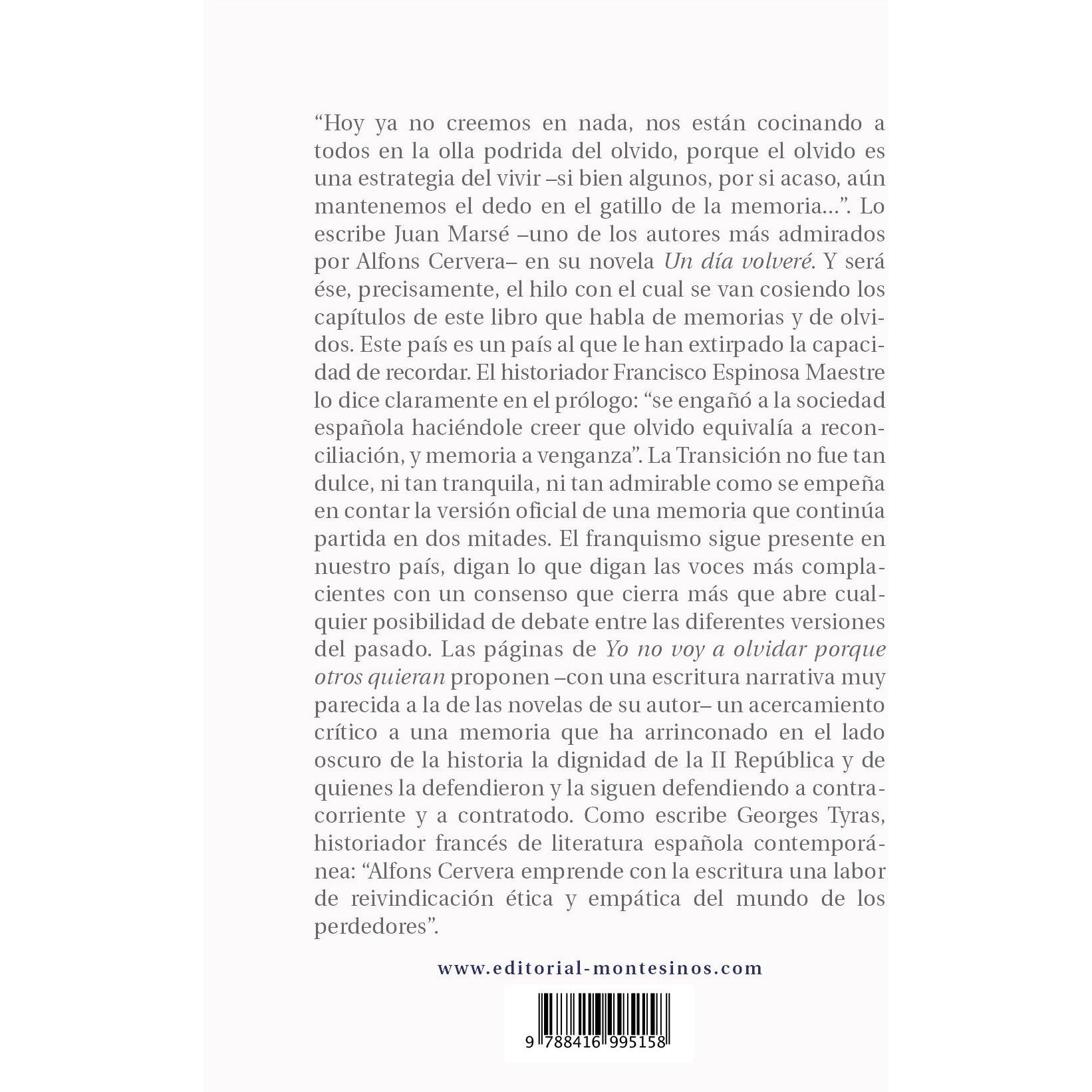 "Hoy ya no creemos en nada, nos están cocinando a todos en la olla podrida del olvido, porque el olvido es una estrategia del vivir –si bien algunos, por si acaso, aún mantenemos el dedo en el gatillo de la memoria...". Lo escribe Juan Marsé –uno de los autores más admirados por Alfons Cervera– en su novela Un día volveré. Y será ése, precisamente, el hilo con el cual se van cosiendo los capítulos de este libro que habla de memorias y de olvidos. Este país es un país al que le han extirpado la capacidad de recordar. El historiador Francisco Espinosa Maestre lo dice claramente en el prólogo: "se engañó a la sociedad española haciéndole creer que olvido equivalía a reconciliación, y memoria a venganza". La Transición no fue tan dulce, ni tan tranquila, ni tan admirable como se empeña en contar la versión oficial de una memoria que continúa partida en dos mitades. El franquismo sigue presente en nuestro país, digan lo que digan las voces más complacientes con un consenso que cierra más que abre cualquier posibilidad de debate entre las diferentes versiones del pasado. Las páginas de Yo no voy a olvidar porque otros quieran proponen –con una escritura narrativa muy parecida a la de las novelas de su autor– un acercamiento crítico a una memoria que ha arrinconado en el lado oscuro de la historia la dignidad de la II República y de quienes la defendieron y la siguen defendiendo a contracorriente y a contratodo. Como escribe Georges Tyras, historiador francés de literatura española contemporánea: "Alfons Cervera emprende con la escritura una labor de reivindicación ética y empática del mundo de los perdedores".

www.editorial-montesinos.com

9 788416 995158